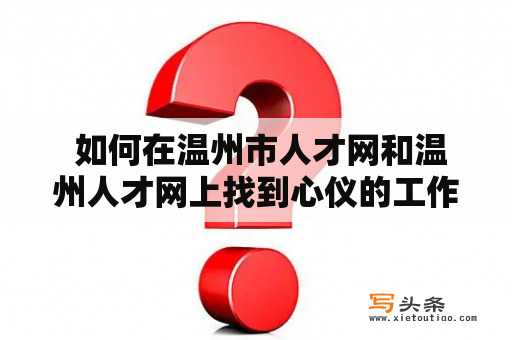 如何在温州市人才网和温州人才网上找到心仪的工作

写头条
www.xietoutiao.com